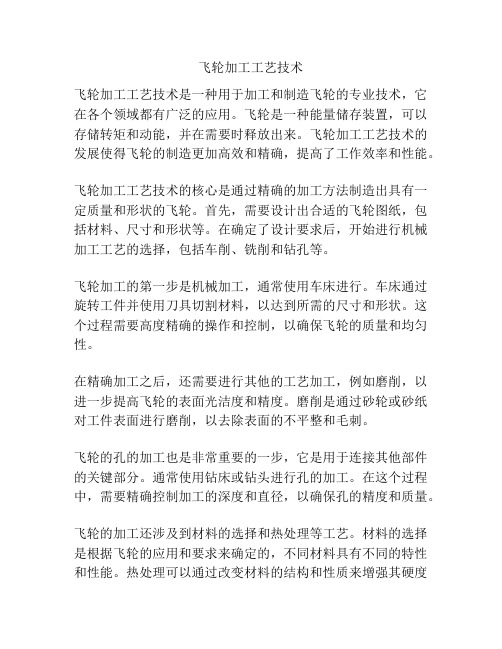 飞轮加工工艺技术

飞轮加工工艺技术是一种用于加工和制造飞轮的专业技术，它在各个领域都有广泛的应用。飞轮是一种能量储存装置，可以存储转矩和动能，并在需要时释放出来。飞轮加工工艺技术的发展使得飞轮的制造更加高效和精确，提高了工作效率和性能。

飞轮加工工艺技术的核心是通过精确的加工方法制造出具有一定质量和形状的飞轮。首先，需要设计出合适的飞轮图纸，包括材料、尺寸和形状等。在确定了设计要求后，开始进行机械加工工艺的选择，包括车削、铣削和钻孔等。

飞轮加工的第一步是机械加工，通常使用车床进行。车床通过旋转工件并使用刀具切割材料，以达到所需的尺寸和形状。这个过程需要高度精确的操作和控制，以确保飞轮的质量和均匀性。

在精确加工之后，还需要进行其他的工艺加工，例如磨削，以进一步提高飞轮的表面光洁度和精度。磨削是通过砂轮或砂纸对工件表面进行磨削，以去除表面的不平整和毛刺。

飞轮的孔的加工也是非常重要的一步，它是用于连接其他部件的关键部分。通常使用钻床或钻头进行孔的加工。在这个过程中，需要精确控制加工的深度和直径，以确保孔的精度和质量。

飞轮的加工还涉及到材料的选择和热处理等工艺。材料的选择是根据飞轮的应用和要求来确定的，不同材料具有不同的特性和性能。热处理可以通过改变材料的结构和性质来增强其硬度